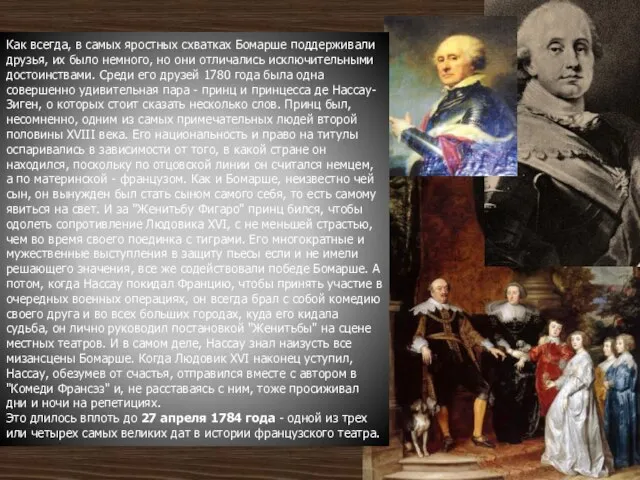 Как всегда, в самых яростных схватках Бомарше поддерживали друзья, их было немного, но они отличались исключительными достоинствами. Среди его друзей 1780 года была одна совершенно удивительная пара - принц и принцесса де Нассау-Зиген, о которых стоит сказать несколько слов. Принц был, несомненно, одним из самых примечательных людей второй половины XVIII века. Его национальность и право на титулы оспаривались в зависимости от того, в какой стране он находился, поскольку по отцовской линии он считался немцем, а по материнской - французом. Как и Бомарше, неизвестно чей сын, он вынужден был стать сыном самого себя, то есть самому явиться на свет. И за "Женитьбу Фигаро" принц бился, чтобы одолеть сопротивление Людовика XVI, с не меньшей страстью, чем во время своего поединка с тиграми. Его многократные и мужественные выступления в защиту пьесы если и не имели решающего значения, все же содействовали победе Бомарше. А потом, когда Нассау покидал Францию, чтобы принять участие в очередных военных операциях, он всегда брал с собой комедию своего друга и во всех больших городах, куда его кидала судьба, он лично руководил постановкой "Женитьбы" на сцене местных театров. И в самом деле, Нассау знал наизусть все мизансцены Бомарше. Когда Людовик XVI наконец уступил, Нассау, обезумев от счастья, отправился вместе с автором в "Комеди Франсэз" и, не расставаясь с ним, тоже просиживал дни и ночи на репетициях.
Это длилось вплоть до 27 апреля 1784 года - одной из трех или четырех самых великих дат в истории французского театра.